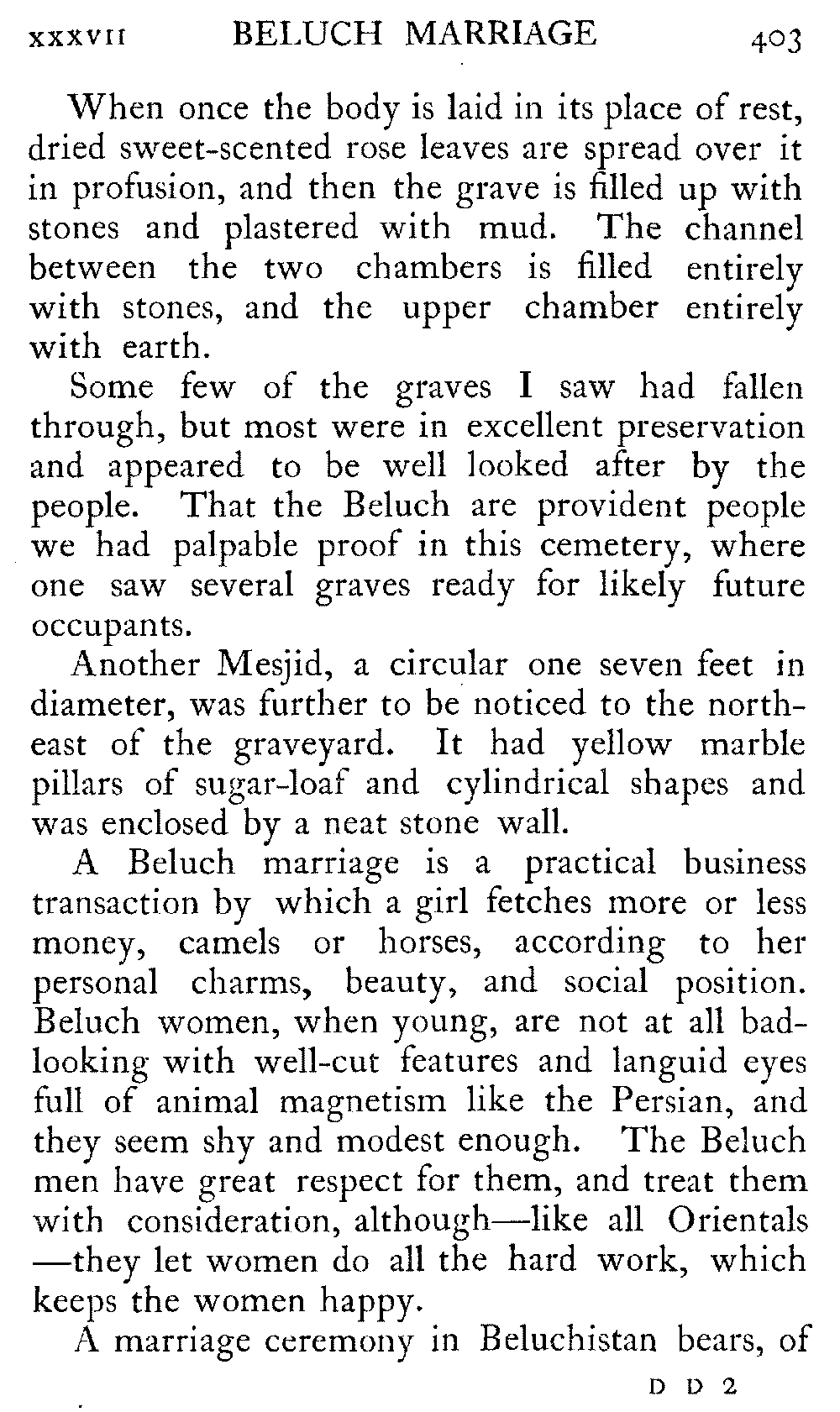 XXXVII BELUCH MARRIAGE 403

When once the body is laid in its place of rest, dried sweet-scented rose leaves are spread over it in profusion, and then the grave is filled up with stones and plastered with mud. The channel between the two chambers is filled entirely with stones, and the upper chamber entirely with earth.

Some few of the graves I saw had fallen through, but most were in excellent preservation and appeared to be well looked after by the people. That the Beluch are provident people we had palpable proof in this cemetery, where one saw several graves ready for likely future occupants.

Another Mesjid, a circular one seven feet in diameter, was further to be noticed to the north-east of the graveyard. It had yellow marble pillars of sugar-loaf and cylindrical shapes and was enclosed by a neat stone wall.

A Beluch marriage is a practical business transaction by which a girl fetches more or less money, camels or horses, according to her personal charms, beauty, and social position. Beluch women, when young, are not at all bad-looking with well-cut features and languid eyes full of animal magnetism like the Persian, and they seem shy and modest enough. The Beluch men have great respect for them, and treat them with consideration, although—like all Orientals—they let women do all the hard work, which keeps the women happy.

A marriage ceremony in Beluchistan bears, of

D D 2